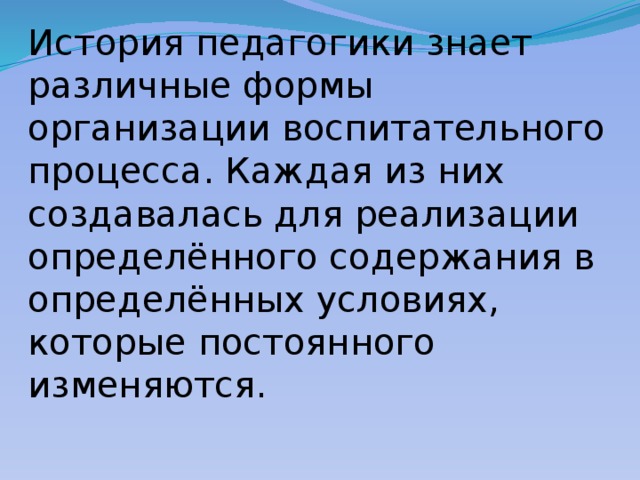 История педагогики знает различные формы организации воспитательного процесса. Каждая из них создавалась для реализации определённого содержания в определённых условиях, которые постоянного изменяются.